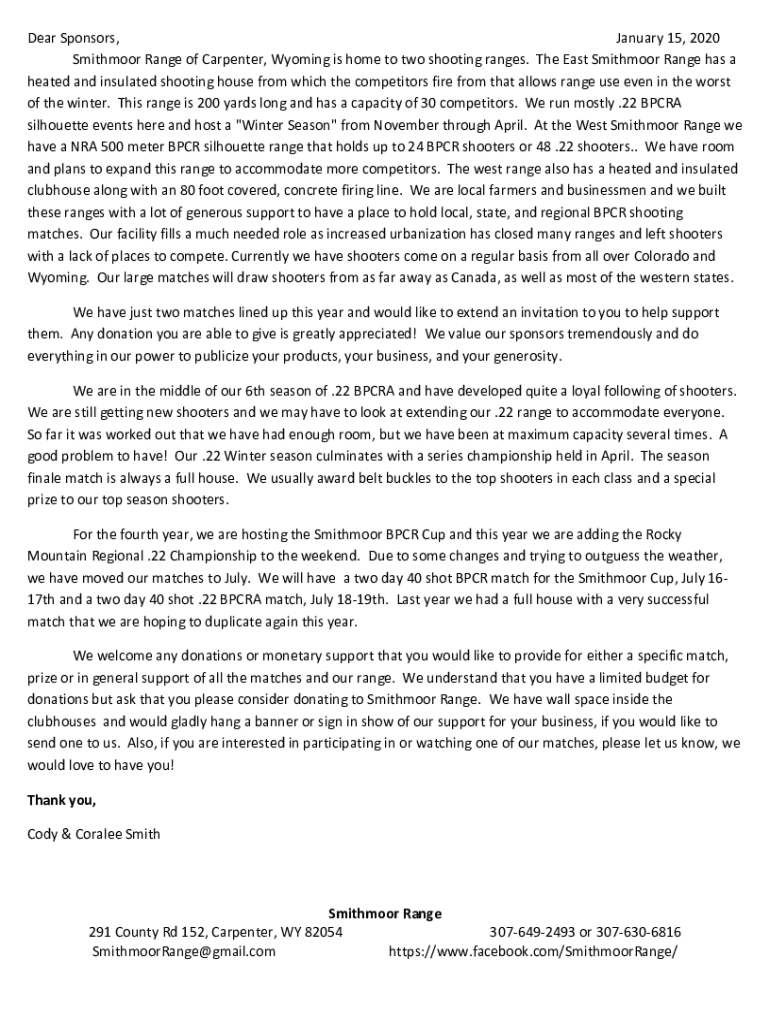 Dear Sponsors, January 15, 2020

Smithmoor Range of Carpenter, Wyoming is home to two shooting ranges. The East Smithmoor Range has a heated and insulated shooting house from which the competitors fire from that allows range use even in the worst of the winter. This range is 200 yards long and has a capacity of 30 competitors. We run mostly .22 BPCRA silhouette events here and host a "Winter Season" from November through April. At the West Smithmoor Range we have a NRA 500 meter BPCR silhouette range that holds up to 24 BPCR shooters or 48 .22 shooters.. We have room and plans to expand this range to accommodate more competitors. The west range also has a heated and insulated clubhouse along with an 80 foot covered, concrete firing line. We are local farmers and businessmen and we built these ranges with a lot of generous support to have a place to hold local, state, and regional BPCR shooting matches. Our facility fills a much needed role as increased urbanization has closed many ranges and left shooters with a lack of places to compete. Currently we have shooters come on a regular basis from all over Colorado and Wyoming. Our large matches will draw shooters from as far away as Canada, as well as most of the western states.

We have just two matches lined up this year and would like to extend an invitation to you to help support them. Any donation you are able to give is greatly appreciated! We value our sponsors tremendously and do everything in our power to publicize your products, your business, and your generosity.

We are in the middle of our 6th season of .22 BPCRA and have developed quite a loyal following of shooters. We are still getting new shooters and we may have to look at extending our .22 range to accommodate everyone. So far it was worked out that we have had enough room, but we have been at maximum capacity several times. A good problem to have! Our .22 Winter season culminates with a series championship held in April. The season finale match is always a full house. We usually award belt buckles to the top shooters in each class and a special prize to our top season shooters.

For the fourth year, we are hosting the Smithmoor BPCR Cup and this year we are adding the Rocky Mountain Regional .22 Championship to the weekend. Due to some changes and trying to outguess the weather, we have moved our matches to July. We will have a two day 40 shot BPCR match for the Smithmoor Cup, July 16-17th and a two day 40 shot .22 BPCRA match, July 18-19th. Last year we had a full house with a very successful match that we are hoping to duplicate again this year.

We welcome any donations or monetary support that you would like to provide for either a specific match, prize or in general support of all the matches and our range. We understand that you have a limited budget for donations but ask that you please consider donating to Smithmoor Range. We have wall space inside the clubhouses and would gladly hang a banner or sign in show of our support for your business, if you would like to send one to us. Also, if you are interested in participating in or watching one of our matches, please let us know, we would love to have you!

Thank you,

Cody & Coralee Smith

Smithmoor Range
291 County Rd 152, Carpenter, WY 82054 307-649-2493 or 307-630-6816
SmithmoorRange@gmail.com https://www.facebook.com/SmithmoorRange/